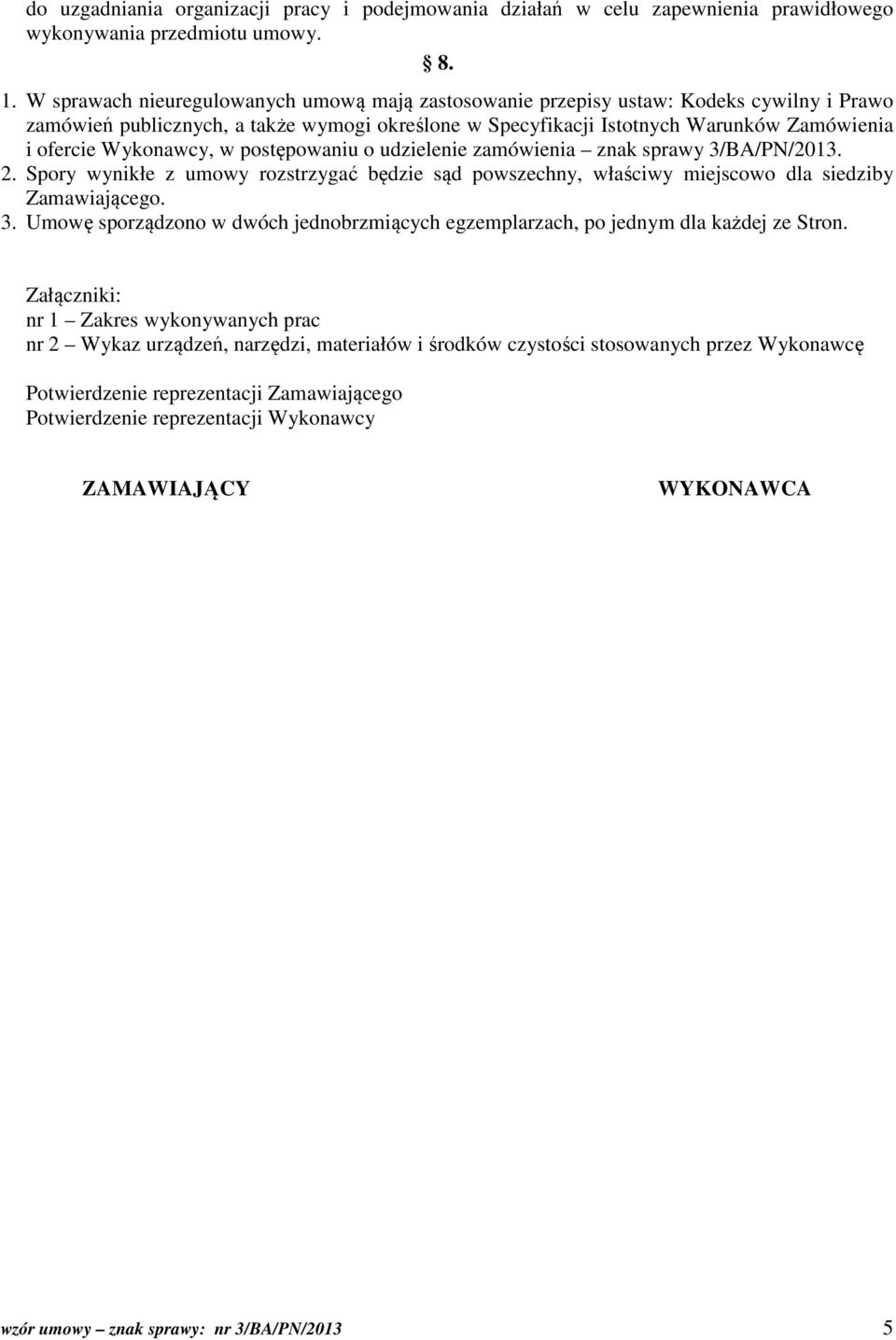 do uzgadniania organizacji pracy i podejmowania działań w celu zapewnienia prawidłowego wykonywania przedmiotu umowy.

§ 8.

1. W sprawach nieuregulowanych umową mają zastosowanie przepisy ustaw: Kodeks cywilny i Prawo zamówień publicznych, a także wymogi określone w Specyfikacji Istotnych Warunków Zamówienia i ofercie Wykonawcy, w postępowaniu o udzielenie zamówienia – znak sprawy 3/BA/PN/2013.
2. Spory wynikłe z umowy rozstrzygać będzie sąd powszechny, właściwy miejscowo dla siedziby Zamawiającego.
3. Umowę sporządzono w dwóch jednobrzmiących egzemplarzach, po jednym dla każdej ze Stron.

Załączniki:
nr 1 – Zakres wykonywanych prac
nr 2 – Wykaz urządzeń, narzędzi, materiałów i środków czystości stosowanych przez Wykonawcę

Potwierdzenie reprezentacji Zamawiającego
Potwierdzenie reprezentacji Wykonawcy

ZAMAWIAJĄCY

WYKONAWCA

wzór umowy – znak sprawy: nr 3/BA/PN/2013 5